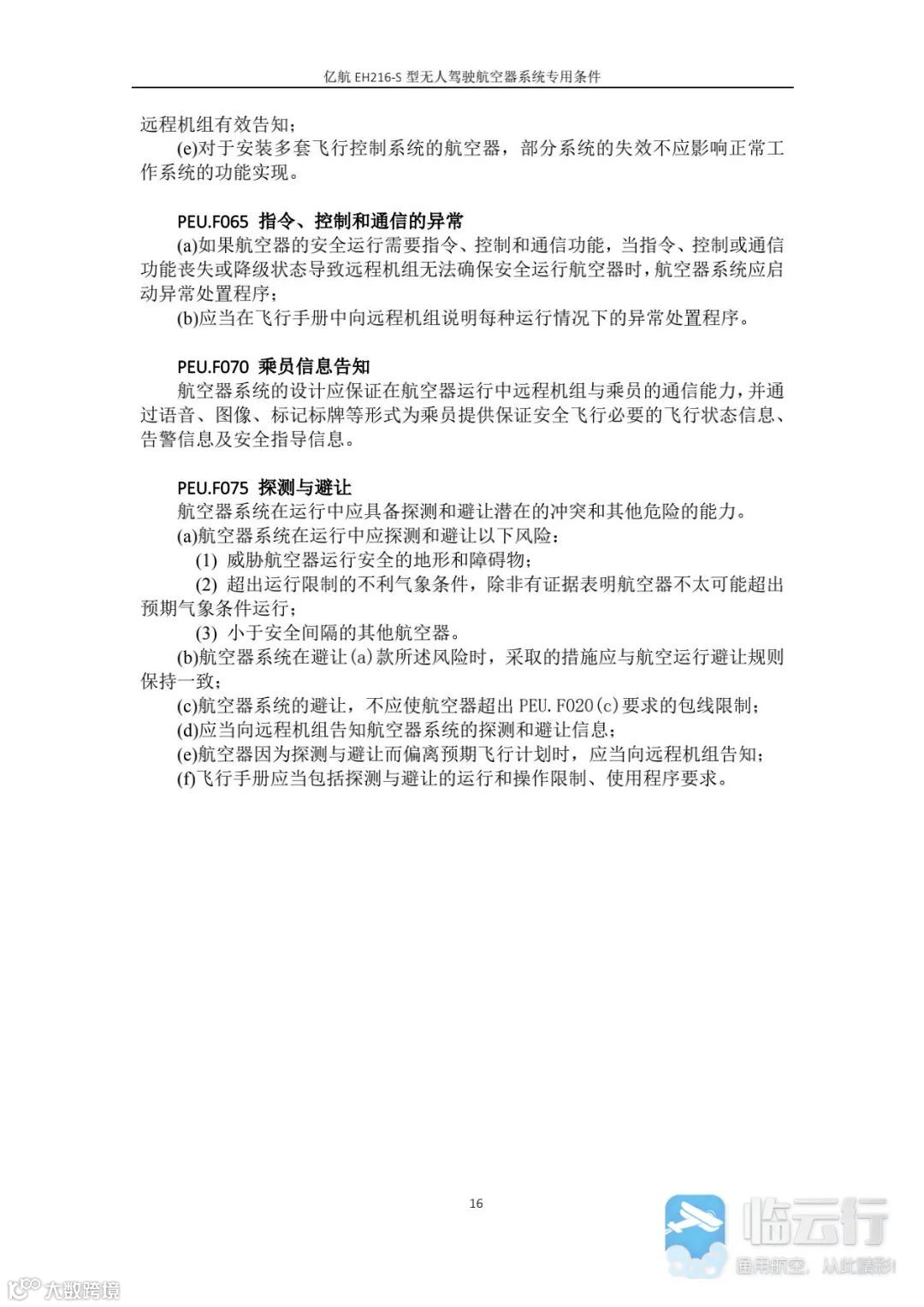 亿航 EH216-S 型无人驾驶航空器系统专用条件

远程机组有效告知；

(e)对于安装多套飞行控制系统的航空器，部分系统的失效不应影响正常工作系统的功能实现。

PEU.F065 指令、控制和通信的异常

(a)如果航空器的安全运行需要指令、控制和通信功能，当指令、控制或通信功能丧失或降级状态导致远程机组无法确保安全运行航空器时，航空器系统应启动异常处置程序；

(b)应当在飞行手册中向远程机组说明每种运行情况下的异常处置程序。

PEU.F070 乘员信息告知

航空器系统的设计应保证在航空器运行中远程机组与乘员的通信能力，并通过语音、图像、标记标牌等形式为乘员提供保证安全飞行必要的飞行状态信息、告警信息及安全指导信息。

PEU.F075 探测与避让

航空器系统在运行中应具备探测和避让潜在的冲突和其他危险的能力。

(a)航空器系统在运行中应探测和避让以下风险：

(1) 威胁航空器运行安全的地形和障碍物；

(2) 超出运行限制的不利气象条件，除非有证据表明航空器不太可能超出预期气象条件运行；

(3) 小于安全间隔的其他航空器。

(b)航空器系统在避让(a)款所述风险时，采取的措施应与航空运行避让规则保持一致；

(c)航空器系统的避让，不应使航空器超出 PEU.F020(c)要求的包线限制；

(d)应当向远程机组告知航空器系统的探测和避让信息；

(e)航空器因为探测与避让而偏离预期飞行计划时，应当向远程机组告知；

(f)飞行手册应当包括探测与避让的运行和操作限制、使用程序要求。

16

临云行
通用航空，从此精彩！

大数跨境